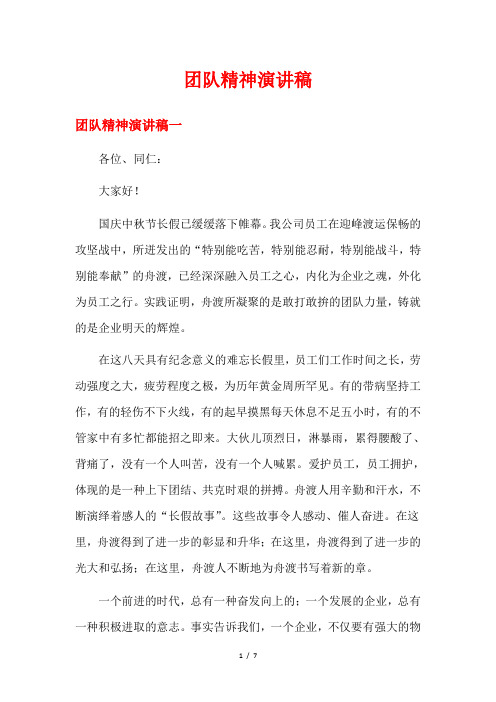 团队精神演讲稿

团队精神演讲稿一

各位、同仁：

大家好！

国庆中秋节长假已缓缓落下帷幕。我公司员工在迎峰渡运保畅的攻坚战中，所迸发出的“特别能吃苦，特别能忍耐，特别能战斗，特别能奉献”的舟渡，已经深深融入员工之心，内化为企业之魂，外化为员工之行。实践证明，舟渡所凝聚的是敢打敢拚的团队力量，铸就的是企业明天的辉煌。

在这八天具有纪念意义的难忘长假里，员工们工作时间之长，劳动强度之大，疲劳程度之极，为历年黄金周所罕见。有的带病坚持工作，有的轻伤不下火线，有的起早摸黑每天休息不足五小时，有的不管家中有多忙都能招之即来。大伙儿顶烈日，淋暴雨，累得腰酸了、背痛了，没有一个人叫苦，没有一个人喊累。爱护员工，员工拥护，体现的是一种上下团结、共克时艰的拼搏。舟渡人用辛勤和汗水，不断演绎着感人的“长假故事”。这些故事令人感动、催人奋进。在这里，舟渡得到了进一步的彰显和升华；在这里，舟渡得到了进一步的光大和弘扬；在这里，舟渡人不断地为舟渡书写着新的章。

一个前进的时代，总有一种奋发向上的；一个发展的企业，总有一种积极进取的意志。事实告诉我们，一个企业，不仅要有强大的物

1 / 7